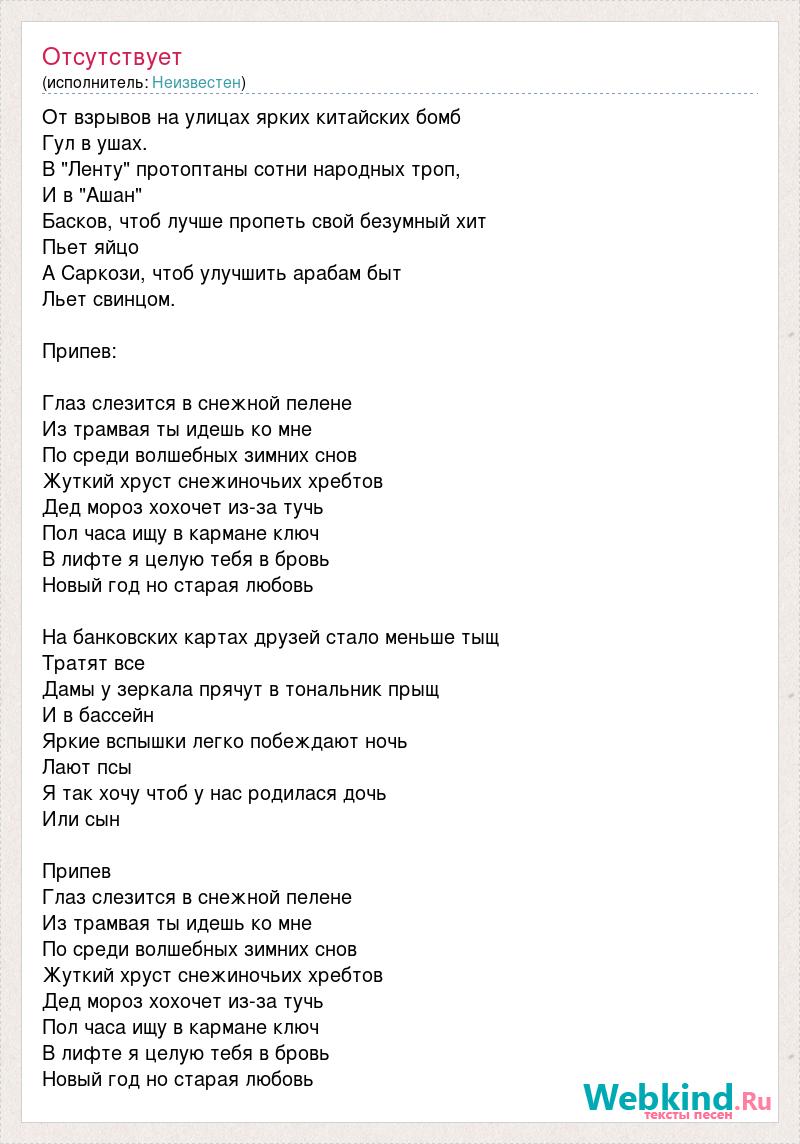 Отсутствует
(исполнитель: Неизвестен)

От взрывов на улицах ярких китайских бомб
Гул в ушах.
В "Ленту" протоптаны сотни народных троп,
И в "Ашан"
Басков, чтоб лучше пропеть свой безумный хит
Пьет яйцо
А Саркози, чтоб улучшить арабам быт
Льет свинцом.

Припев:

Глаз слезится в снежной пелене
Из трамвая ты идешь ко мне
По среди волшебных зимних снов
Жуткий хруст снежиночьих хребтов
Дед мороз хохочет из-за тучь
Пол часа ищу в кармане ключ
В лифте я целую тебя в бровь
Новый год но старая любовь

На банковских картах друзей стало меньше тыщ
Тратят все
Дамы у зеркала прячут в тональник прыщ
И в бассейн
Яркие вспышки легко побеждают ночь
Лают псы
Я так хочу чтоб у нас родилася дочь
Или сын

Припев
Глаз слезится в снежной пелене
Из трамвая ты идешь ко мне
По среди волшебных зимних снов
Жуткий хруст снежиночьих хребтов
Дед мороз хохочет из-за тучь
Пол часа ищу в кармане ключ
В лифте я целую тебя в бровь
Новый год но старая любовь

Webkind.Ru
тексты песен